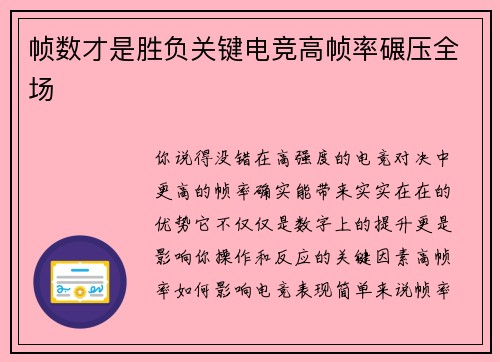 帧数才是胜负关键电竞高帧率碾压全场

你说得没错在高强度的电竞对决中更高的帧率确实能带来实实在在的优势它不仅仅是数字上的提升更是影响你操作和反应的关键因素高帧率如何影响电竞表现简单来说帧率